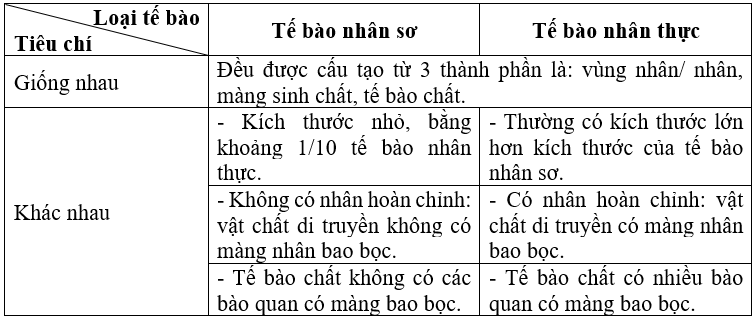 | Loại tế bào / Tiêu chí | Tế bào nhân sơ | Tế bào nhân thực |
|---|---|---|
| Giống nhau | Đều được cấu tạo từ 3 thành phần là: vùng nhân/ nhân, màng sinh chất, tế bào chất. | |
| Khác nhau | - Kích thước nhỏ, bằng khoảng 1/10 tế bào nhân thực. | - Thường có kích thước lớn hơn kích thước của tế bào nhân sơ. |
| | - Không có nhân hoàn chỉnh: vật chất di truyền không có màng nhân bao bọc. | - Có nhân hoàn chỉnh: vật chất di truyền có màng nhân bao bọc. |
| | - Tế bào chất không có các bào quan có màng bao bọc. | - Tế bào chất có nhiều bào quan có màng bao bọc. |